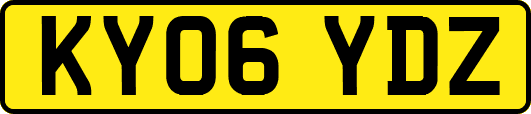 KY06 YDZ